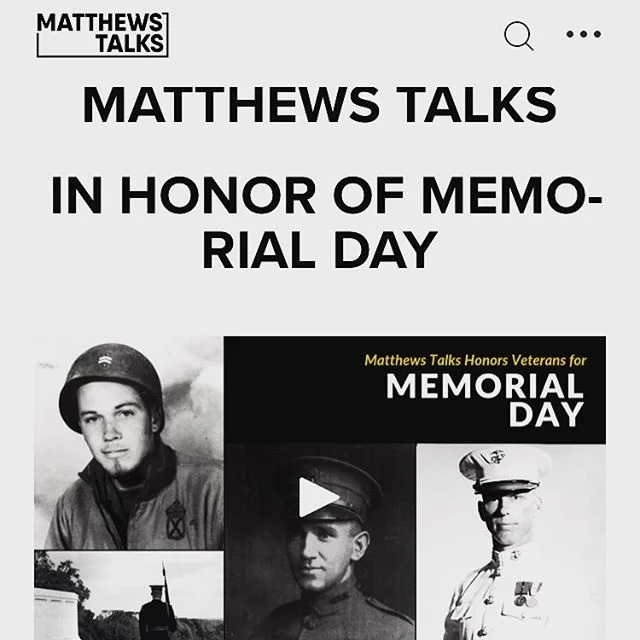 MATTHEWS TALKS

MATTHEWS TALKS

IN HONOR OF MEMORIAL DAY

Matthews Talks Honors Veterans for
MEMORIAL DAY